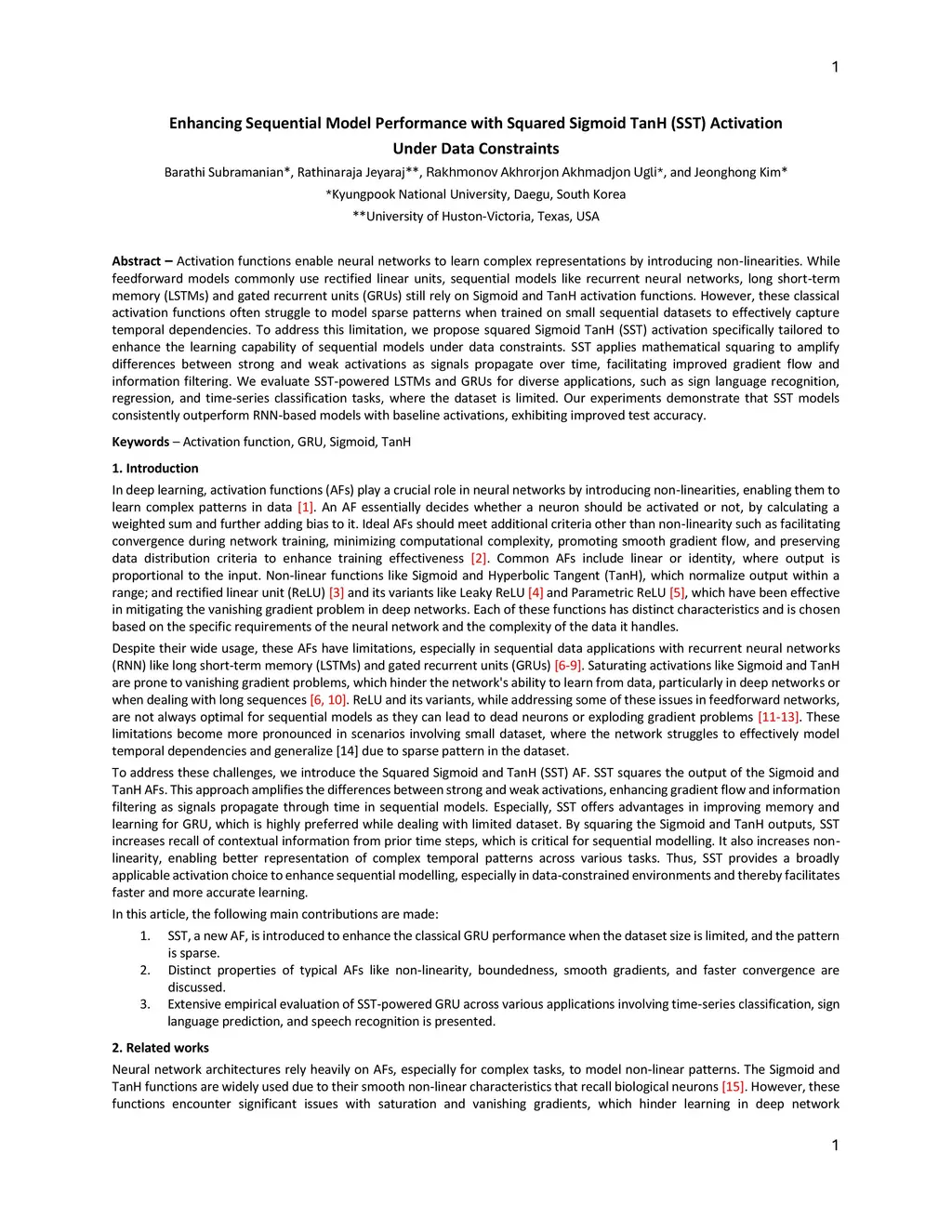 1

Enhancing Sequential Model Performance with Squared Sigmoid TanH (SST) Activation Under Data Constraints

Barathi Subramanian*, Rathinaraja Jeyaraj**, Rakhmonov Akhrorjon Akhmadjon Ugli*, and Jeonghong Kim*

*Kyungpook National University, Daegu, South Korea

**University of Huston-Victoria, Texas, USA

Abstract – Activation functions enable neural networks to learn complex representations by introducing non-linearities. While feedforward models commonly use rectified linear units, sequential models like recurrent neural networks, long short-term memory (LSTMs) and gated recurrent units (GRUs) still rely on Sigmoid and TanH activation functions. However, these classical activation functions often struggle to model sparse patterns when trained on small sequential datasets to effectively capture temporal dependencies. To address this limitation, we propose squared Sigmoid TanH (SST) activation specifically tailored to enhance the learning capability of sequential models under data constraints. SST applies mathematical squaring to amplify differences between strong and weak activations as signals propagate over time, facilitating improved gradient flow and information filtering. We evaluate SST-powered LSTMs and GRUs for diverse applications, such as sign language recognition, regression, and time-series classification tasks, where the dataset is limited. Our experiments demonstrate that SST models consistently outperform RNN-based models with baseline activations, exhibiting improved test accuracy.

Keywords – Activation function, GRU, Sigmoid, TanH

1. Introduction

In deep learning, activation functions (AFs) play a crucial role in neural networks by introducing non-linearities, enabling them to learn complex patterns in data [1]. An AF essentially decides whether a neuron should be activated or not, by calculating a weighted sum and further adding bias to it. Ideal AFs should meet additional criteria other than non-linearity such as facilitating convergence during network training, minimizing computational complexity, promoting smooth gradient flow, and preserving data distribution criteria to enhance training effectiveness [2]. Common AFs include linear or identity, where output is proportional to the input. Non-linear functions like Sigmoid and Hyperbolic Tangent (TanH), which normalize output within a range; and rectified linear unit (ReLU) [3] and its variants like Leaky ReLU [4] and Parametric ReLU [5], which have been effective in mitigating the vanishing gradient problem in deep networks. Each of these functions has distinct characteristics and is chosen based on the specific requirements of the neural network and the complexity of the data it handles.

Despite their wide usage, these AFs have limitations, especially in sequential data applications with recurrent neural networks (RNN) like long short-term memory (LSTMs) and gated recurrent units (GRUs) [6-9]. Saturating activations like Sigmoid and TanH are prone to vanishing gradient problems, which hinder the network's ability to learn from data, particularly in deep networks or when dealing with long sequences [6, 10]. ReLU and its variants, while addressing some of these issues in feedforward networks, are not always optimal for sequential models as they can lead to dead neurons or exploding gradient problems [11-13]. These limitations become more pronounced in scenarios involving small dataset, where the network struggles to effectively model temporal dependencies and generalize [14] due to sparse pattern in the dataset.

To address these challenges, we introduce the Squared Sigmoid and TanH (SST) AF. SST squares the output of the Sigmoid and TanH AFs. This approach amplifies the differences between strong and weak activations, enhancing gradient flow and information filtering as signals propagate through time in sequential models. Especially, SST offers advantages in improving memory and learning for GRU, which is highly preferred while dealing with limited dataset. By squaring the Sigmoid and TanH outputs, SST increases recall of contextual information from prior time steps, which is critical for sequential modelling. It also increases non-linearity, enabling better representation of complex temporal patterns across various tasks. Thus, SST provides a broadly applicable activation choice to enhance sequential modelling, especially in data-constrained environments and thereby facilitates faster and more accurate learning.

In this article, the following main contributions are made:

1. SST, a new AF, is introduced to enhance the classical GRU performance when the dataset size is limited, and the pattern is sparse.
2. Distinct properties of typical AFs like non-linearity, boundedness, smooth gradients, and faster convergence are discussed.
3. Extensive empirical evaluation of SST-powered GRU across various applications involving time-series classification, sign language prediction, and speech recognition is presented.

2. Related works

Neural network architectures rely heavily on AFs, especially for complex tasks, to model non-linear patterns. The Sigmoid and TanH functions are widely used due to their smooth non-linear characteristics that recall biological neurons [15]. However, these functions encounter significant issues with saturation and vanishing gradients, which hinder learning in deep network

1